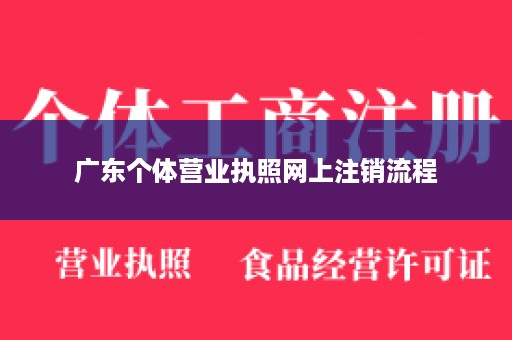 个体工商注册

广东个体营业执照网上注销流程

营业执照　食品经营许可证